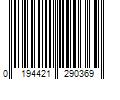 0 194421 290369